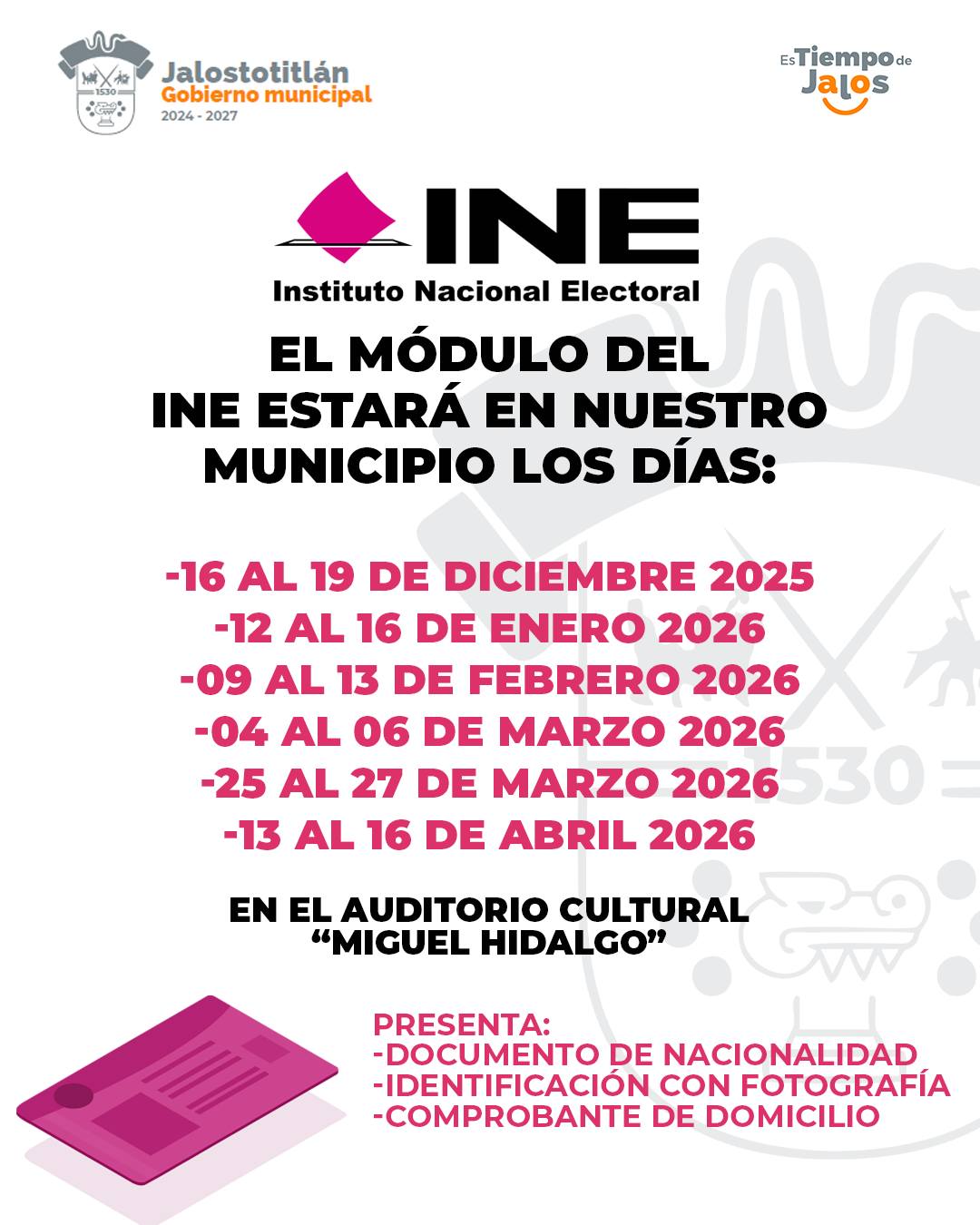 1530

Jalostotitlán
Gobierno municipal
2024 - 2027

Es Tiempo de Jalos

INE
Instituto Nacional Electoral

EL MÓDULO DEL INE ESTARÁ EN NUESTRO MUNICIPIO LOS DÍAS:

-16 AL 19 DE DICIEMBRE 2025
-12 AL 16 DE ENERO 2026
-09 AL 13 DE FEBRERO 2026
-04 AL 06 DE MARZO 2026
-25 AL 27 DE MARZO 2026
-13 AL 16 DE ABRIL 2026

EN EL AUDITORIO CULTURAL "MIGUEL HIDALGO"

PRESENTA:
-DOCUMENTO DE NACIONALIDAD
-IDENTIFICACIÓN CON FOTOGRAFÍA
-COMPROBANTE DE DOMICILIO

1530